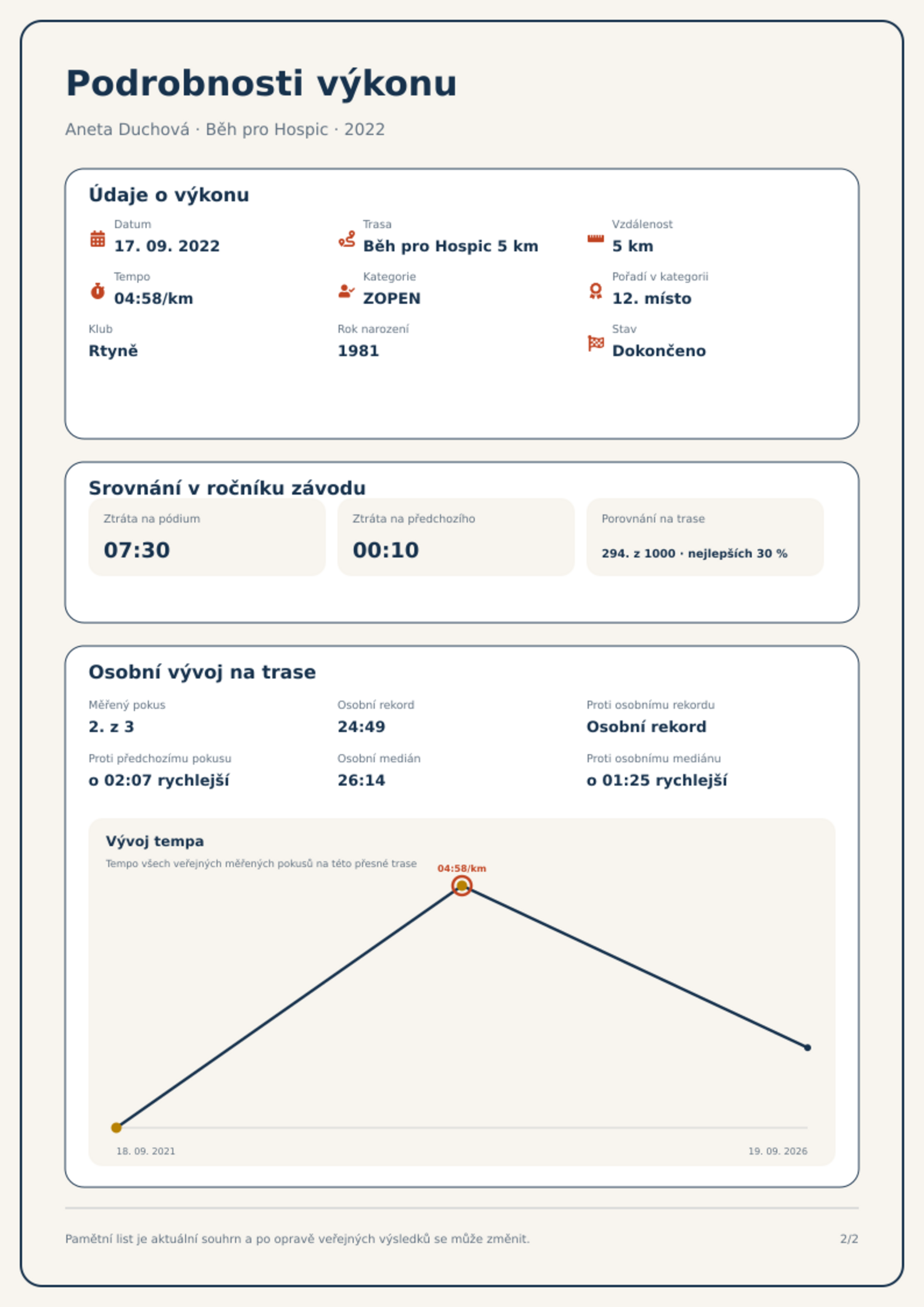 Podrobnosti výkonu

Aneta Duchová · Běh pro Hospic · 2022

Údaje o výkonu

Datum
17. 09. 2022

Trasa
Běh pro Hospic 5 km

Vzdálenost
5 km

Tempo
04:58/km

Kategorie
ZOPEN

Pořadí v kategorii
12. místo

Klub
Rtyně

Rok narození
1981

Stav
Dokončeno

Srovnání v ročníku závodu

Ztráta na pódium
07:30

Ztráta na předchozího
00:10

Porovnání na trase
294. z 1000 · nejlepších 30 %

Osobní vývoj na trase

Měřený pokus
2. z 3

Osobní rekord
24:49

Proti osobnímu rekordu
Osobní rekord

Proti předchozímu pokusu
o 02:07 rychlejší

Osobní medián
26:14

Proti osobnímu mediánu
o 01:25 rychlejší

Vývoj tempa
Tempo všech veřejných měřených pokusů na této přesné trase

04:58/km

18. 09. 2021
19. 09. 2026

Pamětní list je aktuální souhrn a po opravě veřejných výsledků se může změnit.

2/2